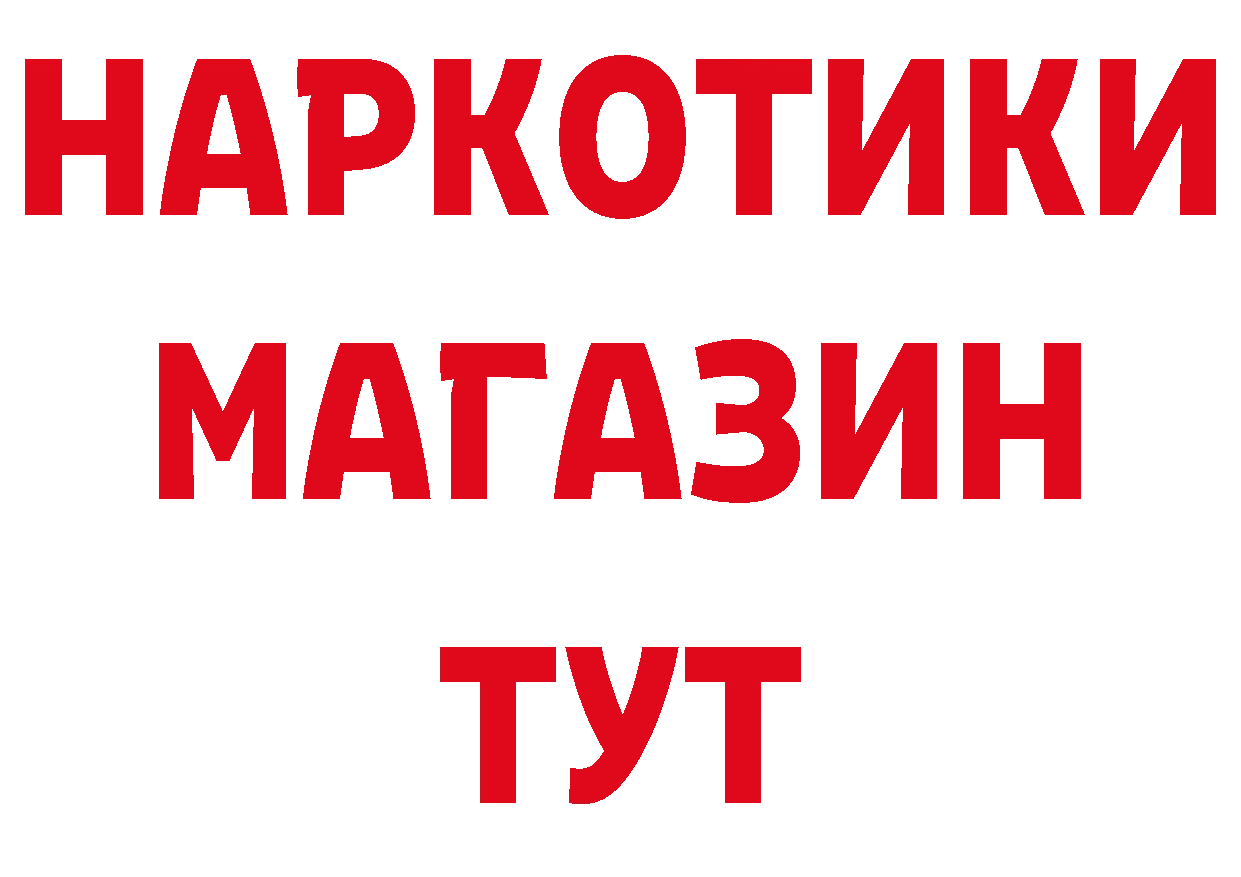 НАРКОТИКИ
МАГАЗИН
ТУТ